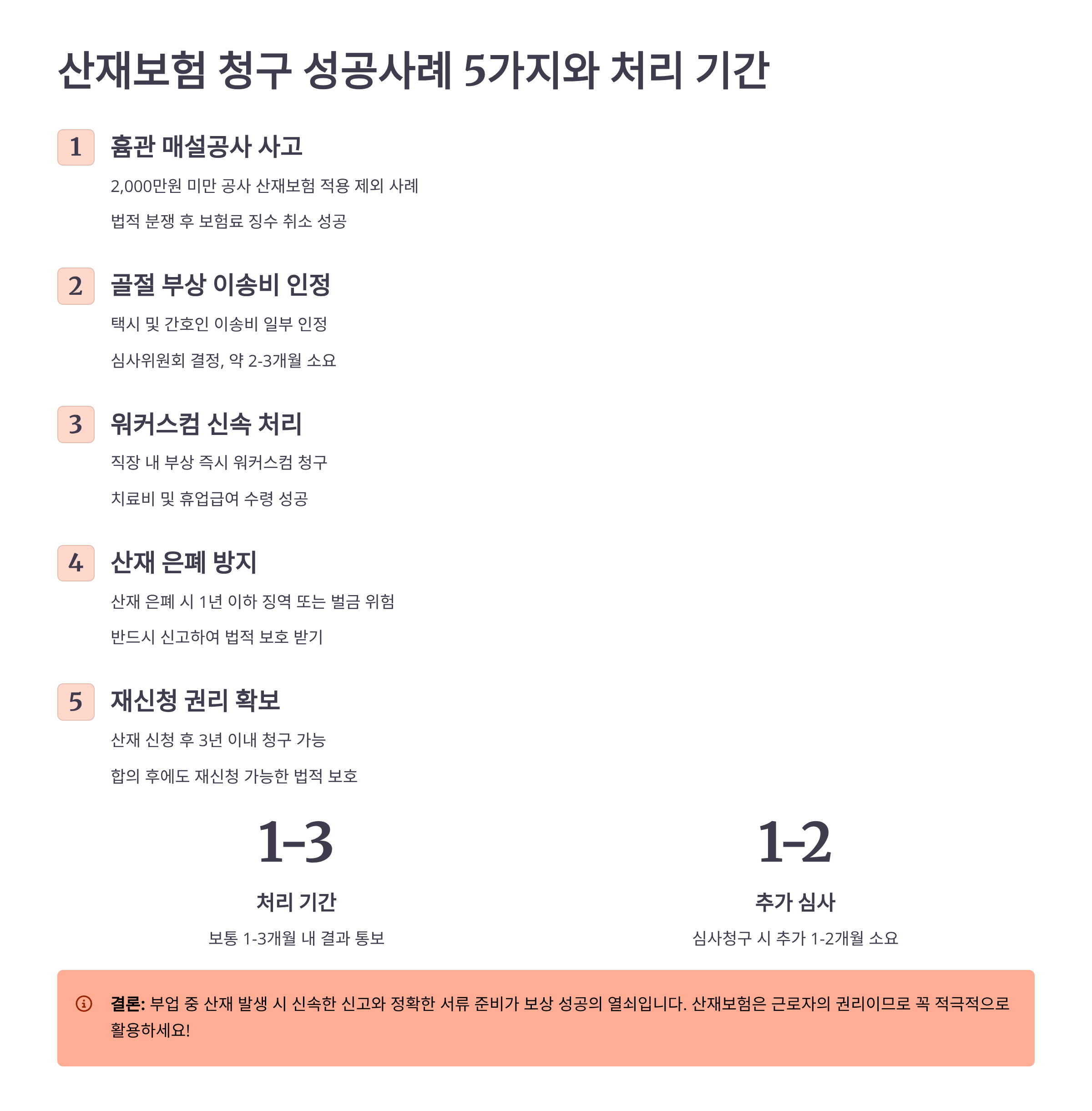 산재보험 청구 성공사례 5가지와 처리 기간

1
흄관 매설공사 사고

2,000만원 미만 공사 산재보험 적용 제외 사례

법적 분쟁 후 보험료 징수 취소 성공

2
골절 부상 이송비 인정

택시 및 간호인 이송비 일부 인정

심사위원회 결정, 약 2-3개월 소요

3
워커스컴 신속 처리

직장 내 부상 즉시 워커스컴 청구

치료비 및 휴업급여 수령 성공

4
산재 은폐 방지

산재 은폐 시 1년 이하 징역 또는 벌금 위험

반드시 신고하여 법적 보호 받기

5
재신청 권리 확보

산재 신청 후 3년 이내 청구 가능

합의 후에도 재신청 가능한 법적 보호

1-3

처리 기간

보통 1-3개월 내 결과 통보

1-2

추가 심사

심사청구 시 추가 1-2개월 소요

결론: 부업 중 산재 발생 시 신속한 신고와 정확한 서류 준비가 보상 성공의 열쇠입니다. 산재보험은 근로자의 권리이므로 꼭 적극적으로 활용하세요!